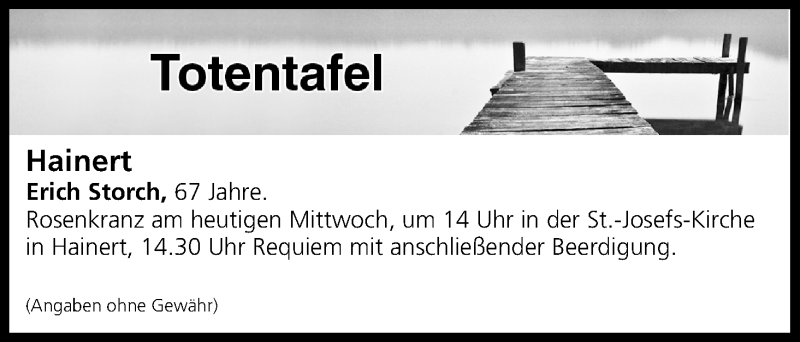 Totentafel

Hainert
Erich Storch, 67 Jahre.
Rosenkranz am heutigen Mittwoch, um 14 Uhr in der St.-Josefs-Kirche in Hainert, 14.30 Uhr Requiem mit anschließender Beerdigung.

(Angaben ohne Gewähr)